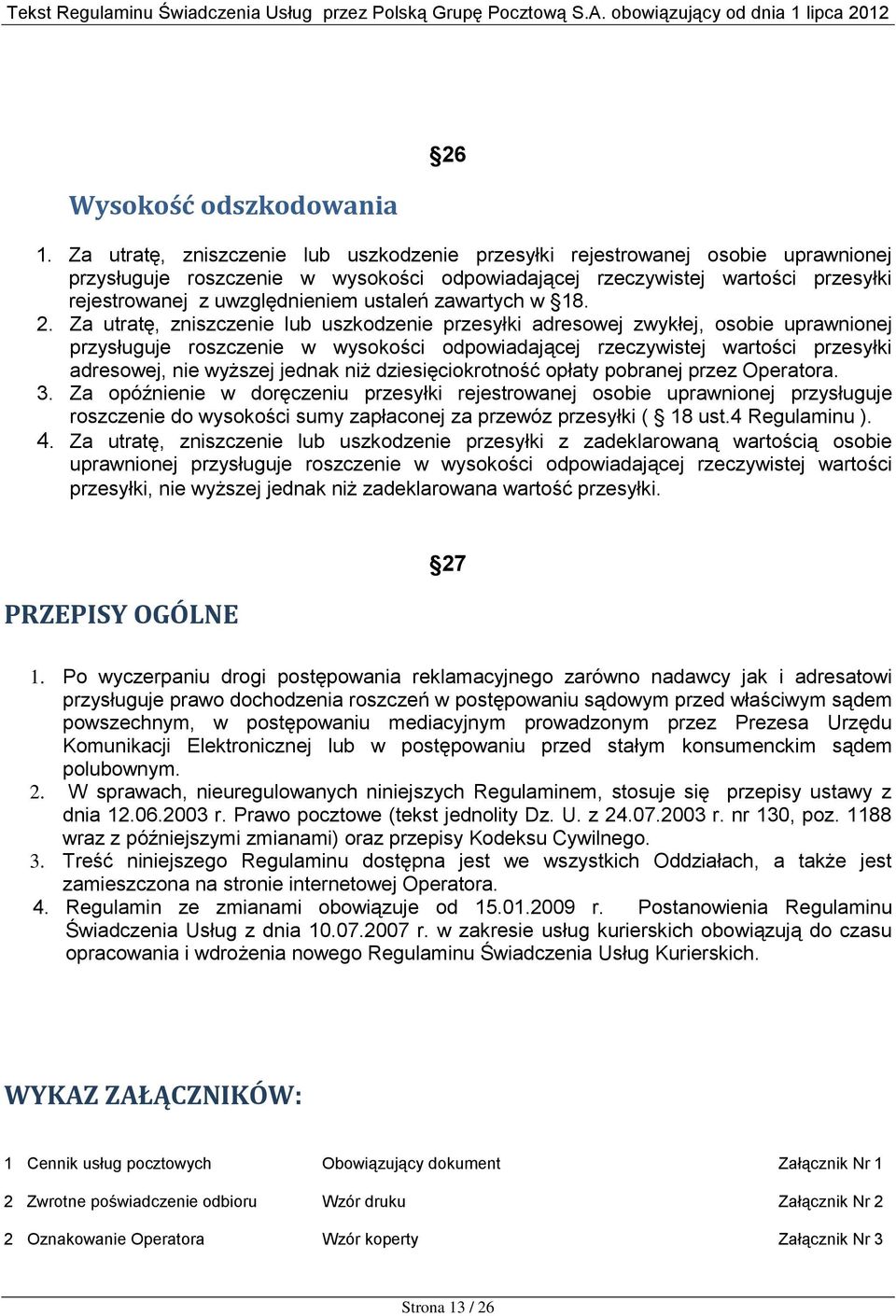 Tekst Regulaminu Świadczenia Usług przez Polską Grupę Pocztową S.A. obowiązujący od dnia 1 lipca 2012

§26

Wysokość odszkodowania

1. Za utratę, zniszczenie lub uszkodzenie przesyłki rejestrowanej osobie uprawnionej przysługuje roszczenie w wysokości odpowiadającej rzeczywistej wartości przesyłki rejestrowanej z uwzględnieniem ustaleń zawartych w §18.
2. Za utratę, zniszczenie lub uszkodzenie przesyłki adresowej zwykłej, osobie uprawnionej przysługuje roszczenie w wysokości odpowiadającej rzeczywistej wartości przesyłki adresowej, nie wyższej jednak niż dziesięciokrotność opłaty pobranej przez Operatora.
3. Za opóźnienie w doręczeniu przesyłki rejestrowanej osobie uprawnionej przysługuje roszczenie do wysokości sumy zapłaconej za przewóz przesyłki ( § 18 ust.4 Regulaminu ).
4. Za utratę, zniszczenie lub uszkodzenie przesyłki z zadeklarowaną wartością osobie uprawnionej przysługuje roszczenie w wysokości odpowiadającej rzeczywistej wartości przesyłki, nie wyższej jednak niż zadeklarowana wartość przesyłki.

§27

PRZEPISY OGÓLNE

1. Po wyczerpaniu drogi postępowania reklamacyjnego zarówno nadawcy jak i adresatowi przysługuje prawo dochodzenia roszczeń w postępowaniu sądowym przed właściwym sądem powszechnym, w postępowaniu mediacyjnym prowadzonym przez Prezesa Urzędu Komunikacji Elektronicznej lub w postępowaniu przed stałym konsumenckim sądem polubownym.
2. W sprawach, nieuregulowanych niniejszych Regulaminem, stosuje się przepisy ustawy z dnia 12.06.2003 r. Prawo pocztowe (tekst jednolity Dz. U. z 24.07.2003 r. nr 130, poz. 1188 wraz z późniejszymi zmianami) oraz przepisy Kodeksu Cywilnego.
3. Treść niniejszego Regulaminu dostępna jest we wszystkich Oddziałach, a także jest zamieszczona na stronie internetowej Operatora.
4. Regulamin ze zmianami obowiązuje od 15.01.2009 r. Postanowienia Regulaminu Świadczenia Usług z dnia 10.07.2007 r. w zakresie usług kurierskich obowiązują do czasu opracowania i wdrożenia nowego Regulaminu Świadczenia Usług Kurierskich.

WYKAZ ZAŁĄCZNIKÓW:

| 1 | Cennik usług pocztowych | Obowiązujący dokument | Załącznik Nr 1 |
|---|---|---|---|
| 2 | Zwrotne poświadczenie odbioru | Wzór druku | Załącznik Nr 2 |
| 2 | Oznakowanie Operatora | Wzór koperty | Załącznik Nr 3 |

Strona 13 / 26